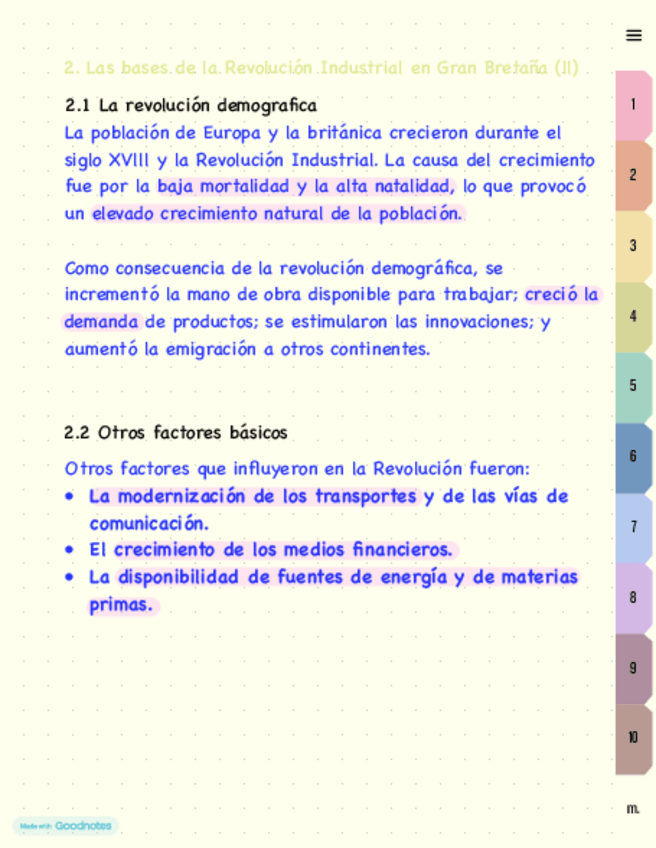 2. Las bases de la Revolución Industrial en Gran Bretaña (II)

2.1 La revolución demografica

La población de Europa y la británica crecieron durante el siglo XVIII y la Revolución Industrial. La causa del crecimiento fue por la baja mortalidad y la alta natalidad, lo que provocó un elevado crecimiento natural de la población.

Como consecuencia de la revolución demográfica, se incrementó la mano de obra disponible para trabajar; creció la demanda de productos; se estimularon las innovaciones; y aumentó la emigración a otros continentes.

2.2 Otros factores básicos

Otros factores que influyeron en la Revolución fueron:

• La modernización de los transportes y de las vías de comunicación.
• El crecimiento de los medios financieros.
• La disponibilidad de fuentes de energía y de materias primas.

1
2
3
4
5
6
7
8
9
10
m.

Made with Goodnotes